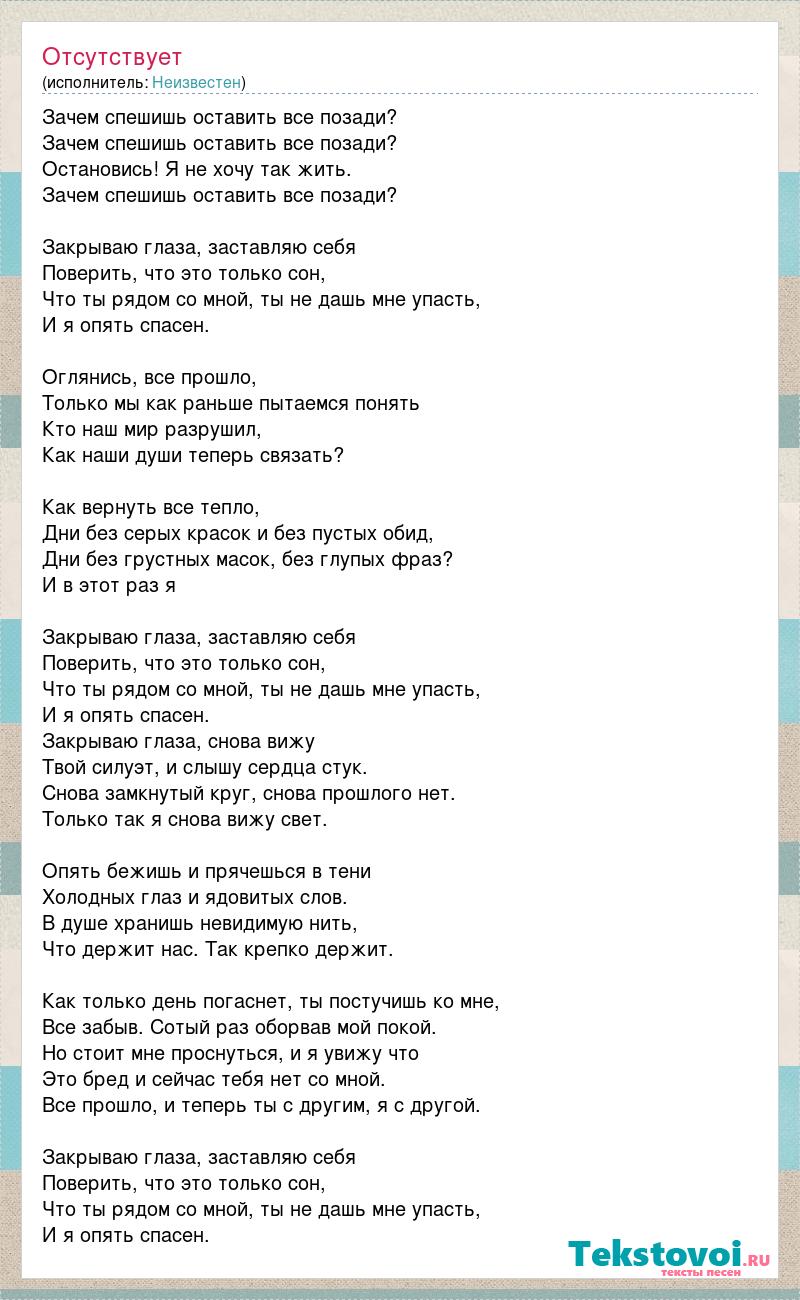 Отсутствует
(исполнитель: Неизвестен)

Зачем спешишь оставить все позади?
Зачем спешишь оставить все позади?
Остановись! Я не хочу так жить.
Зачем спешишь оставить все позади?

Закрываю глаза, заставляю себя
Поверить, что это только сон,
Что ты рядом со мной, ты не дашь мне упасть,
И я опять спасен.

Оглянись, все прошло,
Только мы как раньше пытаемся понять
Кто наш мир разрушил,
Как наши души теперь связать?

Как вернуть все тепло,
Дни без серых красок и без пустых обид,
Дни без грустных масок, без глупых фраз?
И в этот раз я

Закрываю глаза, заставляю себя
Поверить, что это только сон,
Что ты рядом со мной, ты не дашь мне упасть,
И я опять спасен.
Закрываю глаза, снова вижу
Твой силуэт, и слышу сердца стук.
Снова замкнутый круг, снова прошлого нет.
Только так я снова вижу свет.

Опять бежишь и прячешься в тени
Холодных глаз и ядовитых слов.
В душе хранишь невидимую нить,
Что держит нас. Так крепко держит.

Как только день погаснет, ты постучишь ко мне,
Все забыв. Сотый раз оборвав мой покой.
Но стоит мне проснуться, и я увижу что
Это бред и сейчас тебя нет со мной.
Все прошло, и теперь ты с другим, я с другой.

Закрываю глаза, заставляю себя
Поверить, что это только сон,
Что ты рядом со мной, ты не дашь мне упасть,
И я опять спасен.

Tekstovoi.ru
тексты песен